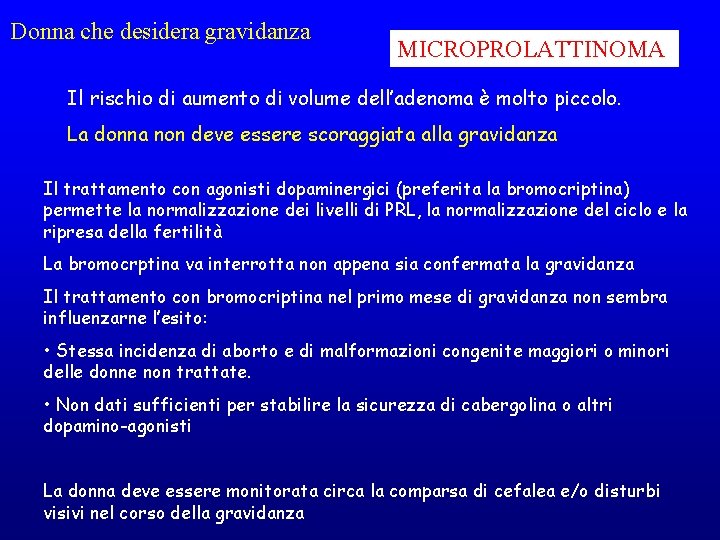 Donna che desidera gravidanza

MICROPROLATTINOMA

Il rischio di aumento di volume dell'adenoma è molto piccolo.

La donna non deve essere scoraggiata alla gravidanza

Il trattamento con agonisti dopaminergici (preferita la bromocriptina) permette la normalizzazione dei livelli di PRL, la normalizzazione del ciclo e la ripresa della fertilità

La bromocrptina va interrotta non appena sia confermata la gravidanza

Il trattamento con bromocriptina nel primo mese di gravidanza non sembra influenzarne l'esito:

• Stessa incidenza di aborto e di malformazioni congenite maggiori o minori delle donne non trattate.

• Non dati sufficienti per stabilire la sicurezza di cabergolina o altri dopamino-agonisti

La donna deve essere monitorata circa la comparsa di cefalea e/o disturbi visivi nel corso della gravidanza